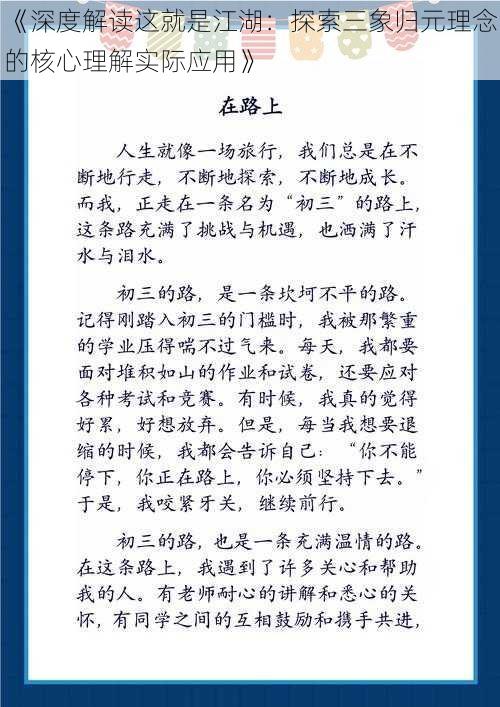 《深度解读这就是江湖：探索三象归元理念的核心理解实际应用》

在路上

人生就像一场旅行，我们总是在不断地行走，不断地探索，不断地成长。而我，正走在一条名为“初三”的路上，这条路充满了挑战与机遇，也洒满了汗水与泪水。

初三的路，是一条坎坷不平的路。记得刚踏入初三的门槛时，我被那繁重的学业压得喘不过气来。每天，我都要面对堆积如山的作业和试卷，还要应对各种考试和竞赛。有时候，我真的觉得好累，好想放弃。但是，每当我想要退缩的时候，我都会告诉自己：“你不能停下，你正在路上，你必须坚持下去。”于是，我咬紧牙关，继续前行。

初三的路，也是一条充满温情的路。在这条路上，我遇到了许多关心和帮助我的人。有老师耐心的讲解和悉心的关怀，有同学之间的互相鼓励和携手共进，